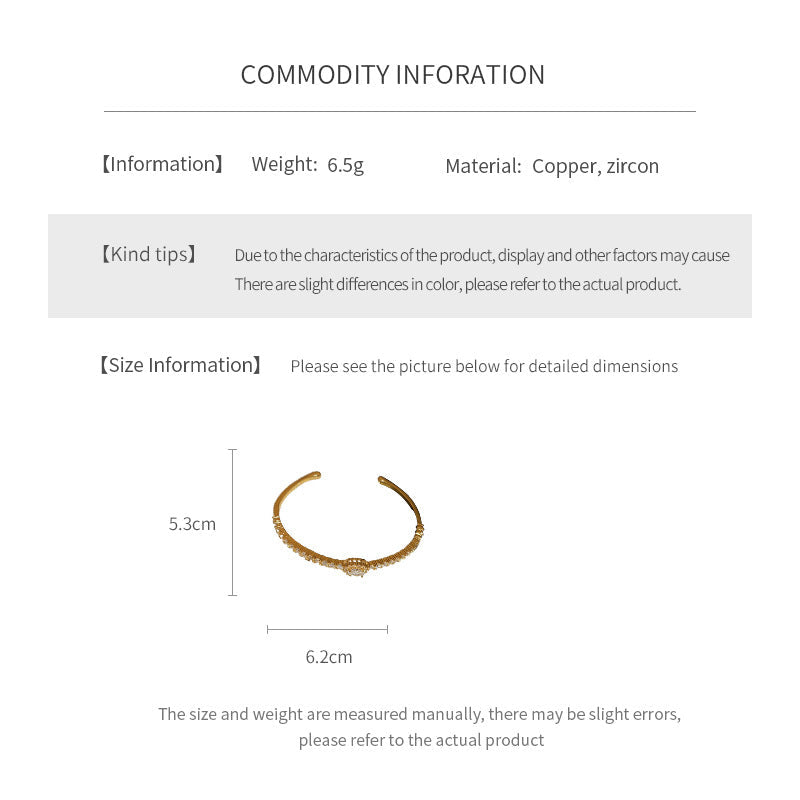 COMMODITY INFORATION

【Information】 Weight: 6.5g Material: Copper, zircon

【Kind tips】 Due to the characteristics of the product, display and other factors may cause There are slight differences in color, please refer to the actual product.

【Size Information】 Please see the picture below for detailed dimensions

5.3cm

6.2cm

The size and weight are measured manually, there may be slight errors, please refer to the actual product